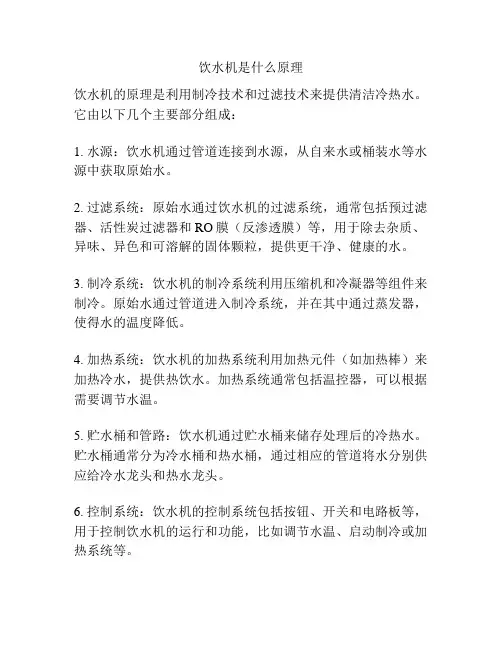 饮水机是什么原理

饮水机的原理是利用制冷技术和过滤技术来提供清洁冷热水。它由以下几个主要部分组成：

1. 水源：饮水机通过管道连接到水源，从自来水或桶装水等水源中获取原始水。

2. 过滤系统：原始水通过饮水机的过滤系统，通常包括预过滤器、活性炭过滤器和 RO 膜（反渗透膜）等，用于除去杂质、异味、异色和可溶解的固体颗粒，提供更干净、健康的水。

3. 制冷系统：饮水机的制冷系统利用压缩机和冷凝器等组件来制冷。原始水通过管道进入制冷系统，并在其中通过蒸发器，使得水的温度降低。

4. 加热系统：饮水机的加热系统利用加热元件（如加热棒）来加热冷水，提供热饮水。加热系统通常包括温控器，可以根据需要调节水温。

5. 贮水桶和管路：饮水机通过贮水桶来储存处理后的冷热水。贮水桶通常分为冷水桶和热水桶，通过相应的管道将水分别供应给冷水龙头和热水龙头。

6. 控制系统：饮水机的控制系统包括按钮、开关和电路板等，用于控制饮水机的运行和功能，比如调节水温、启动制冷或加热系统等。